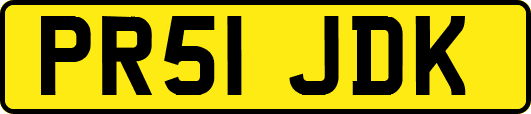 PR51 JDK